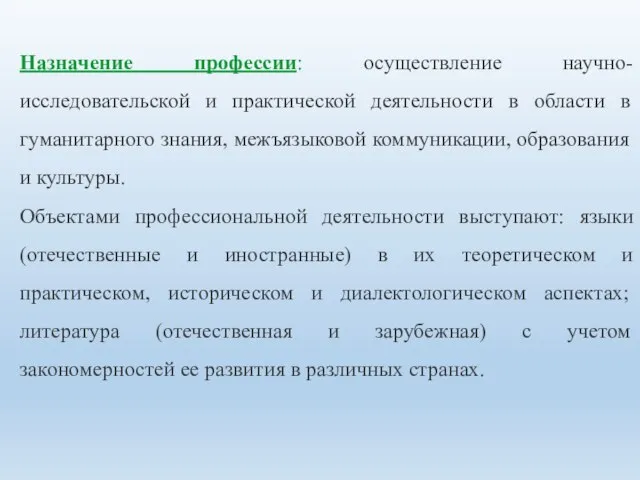 Назначение профессии: осуществление научно-исследовательской и практической деятельности в области в гуманитарного знания, межъязыковой коммуникации, образования и культуры.

Объектами профессиональной деятельности выступают: языки (отечественные и иностранные) в их теоретическом и практическом, историческом и диалектологическом аспектах; литература (отечественная и зарубежная) с учетом закономерностей ее развития в различных странах.